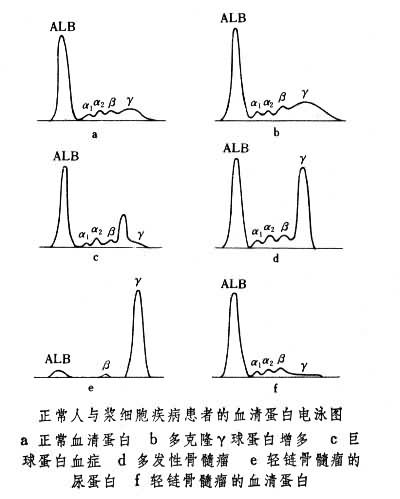 ALB

$\alpha_1$ $\alpha_2$ $\beta$ $\gamma$

a

ALB

$\alpha_1$ $\alpha_2$ $\beta$ $\gamma$

b

ALB

$\alpha_1$ $\alpha_2$ $\beta$ $\gamma$

c

ALB

$\gamma$

$\alpha_1$ $\alpha_2$ $\beta$

d

$\gamma$

ALB

$\beta$

e

ALB

$\alpha_1$ $\alpha_2$ $\beta$ $\gamma$

f

正常人与浆细胞疾病患者的血清蛋白电泳图

a 正常血清蛋白 b 多克隆γ球蛋白增多 c 巨球蛋白血症 d 多发性骨髓瘤 e 轻链骨髓瘤的尿蛋白 f 轻链骨髓瘤的血清蛋白